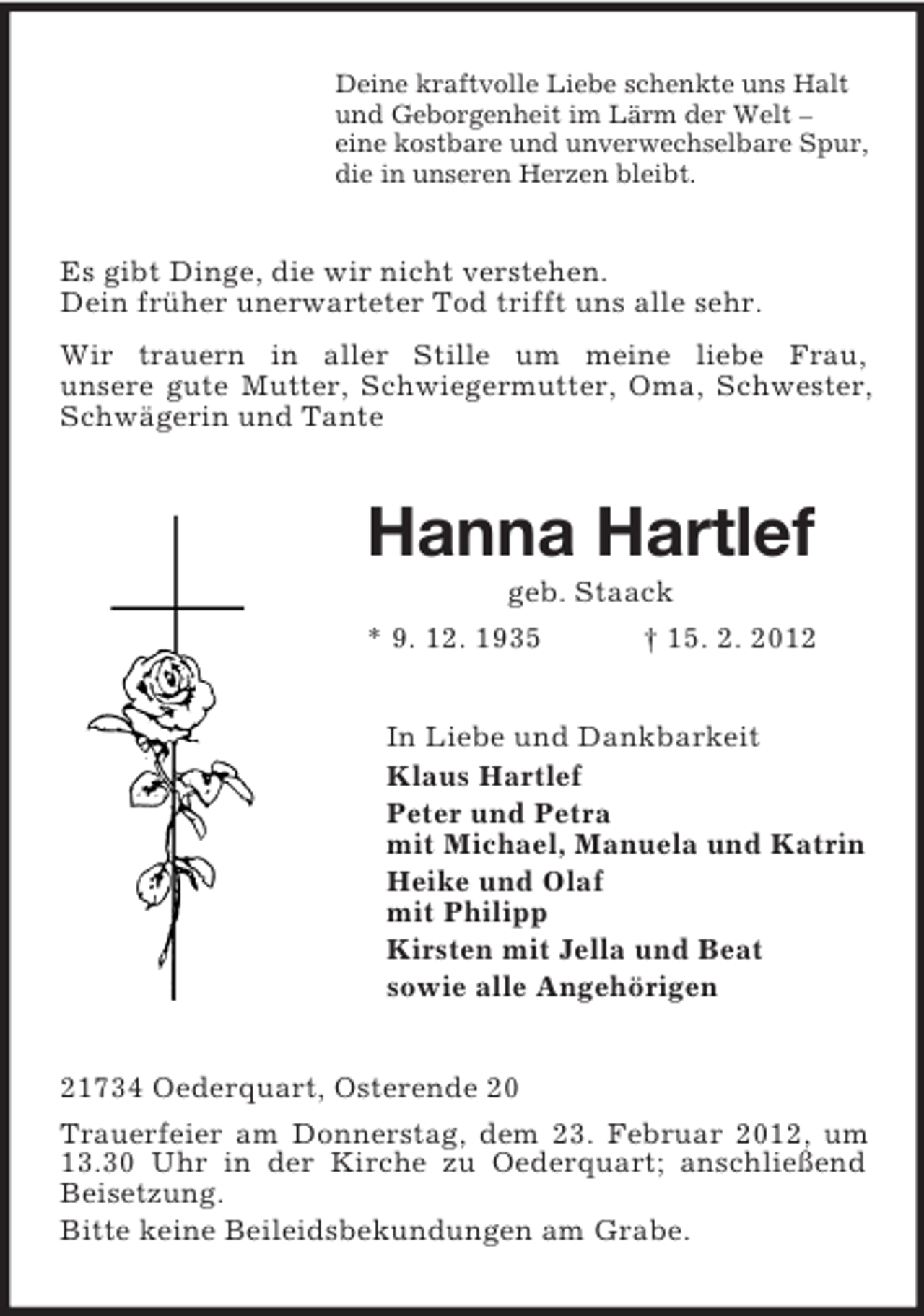 Deine kraftvolle Liebe schenkte uns Halt und Geborgenheit im Lärm der Welt – eine kostbare und unverwechselbare Spur, die in unseren Herzen bleibt.

Es gibt Dinge, die wir nicht verstehen.
Dein früher unerwarteter Tod trifft uns alle sehr.

Wir trauern in aller Stille um meine liebe Frau, unsere gute Mutter, Schwiegermutter, Oma, Schwester, Schwägerin und Tante

Hanna Hartlef

geb. Staack

* 9. 12. 1935 † 15. 2. 2012

In Liebe und Dankbarkeit
Klaus Hartlef
Peter und Petra
mit Michael, Manuela und Katrin
Heike und Olaf
mit Philipp
Kirsten mit Jella und Beat
sowie alle Angehörigen

21734 Oederquart, Osterende 20

Trauerfeier am Donnerstag, dem 23. Februar 2012, um 13.30 Uhr in der Kirche zu Oederquart; anschließend Beisetzung.
Bitte keine Beileidsbekundungen am Grabe.